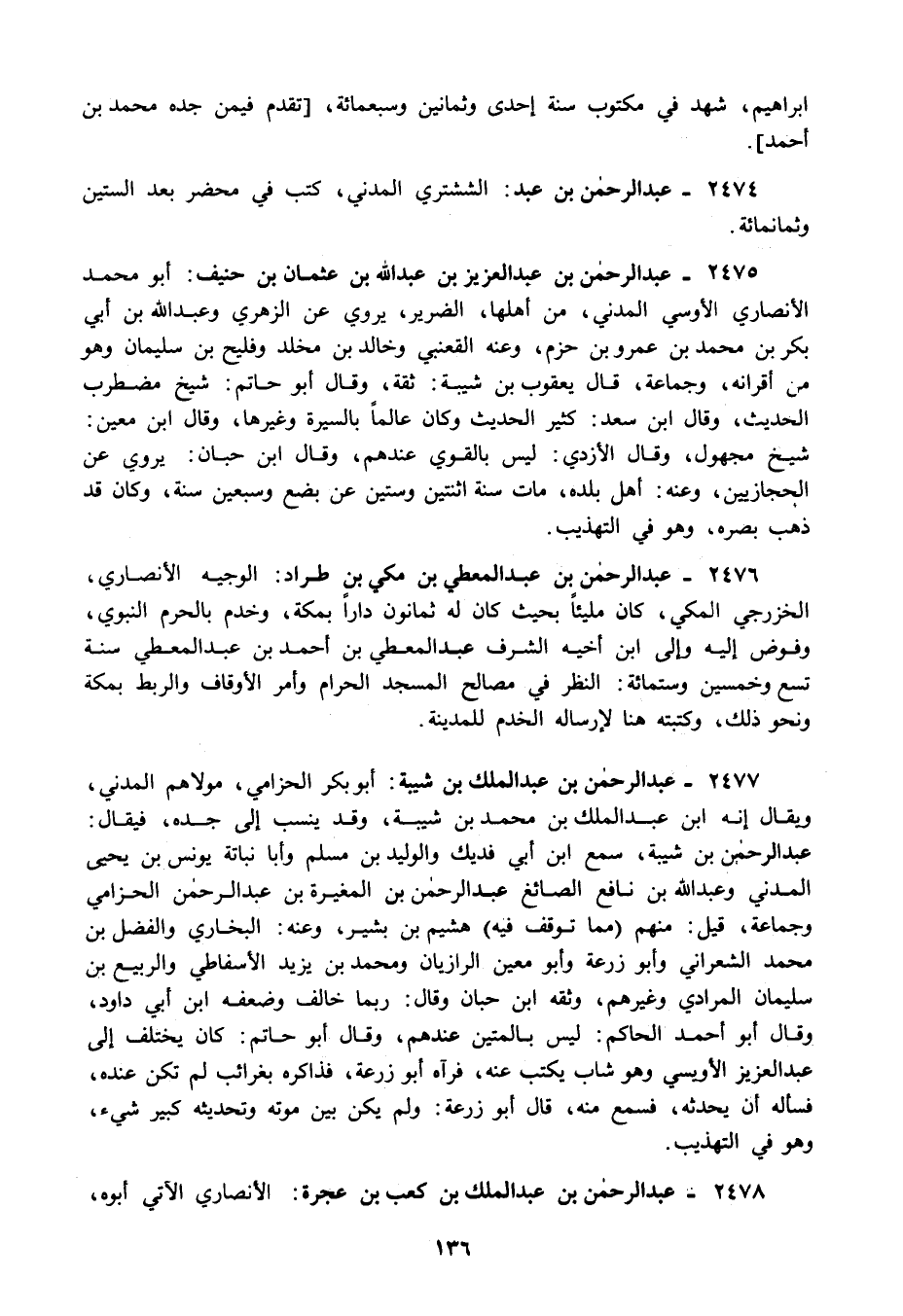 ابراهيم، شهد في مكتوب سنة إحدى وثمانين وسبعمائة، [تقدم فيمن جده محمد بن أحمد].

٢٤٧٤ ـ عبدالرحمٰن بن عبد: الششتري المدني، كتب في محضر بعد الستين وثمانمائة.

٢٤٧٥ ـ عبدالرحمٰن بن عبدالعزيز بن عبدالله بن عثمان بن حنيف: أبو محمد الأنصاري الأوسي المدني، من أهلها، الضرير، يروي عن الزهري وعبدالله بن أبي بكر بن محمد بن عمرو بن حزم، وعنه القعنبي وخالد بن مخلد وفليح بن سليمان وهو من أقرانه، وجماعة، قال يعقوب بن شيبة: ثقة، وقال أبو حاتم: شيخ مضطرب الحديث، وقال ابن سعد: كثير الحديث وكان عالماً بالسيرة وغيرها، وقال ابن معين: شيخ مجهول، وقال الأزدي: ليس بالقوي عندهم، وقال ابن حبان: يروي عن الحجازيين، وعنه: أهل بلده، مات سنة اثنتين وستين عن بضع وسبعين سنة، وكان قد ذهب بصره، وهو في التهذيب.

٢٤٧٦ ـ عبدالرحمٰن بن عبدالمعطي بن مكي بن طراد: الوجيه الأنصاري، الخزرجي المكي، كان مليئاً بحيث كان له ثمانون داراً بمكة، وخدم بالحرم النبوي، وفوض إليه وإلى ابن أخيه الشرف عبدالمعطي بن أحمد بن عبدالمعطي سنة تسع وخمسين وستمائة: النظر في مصالح المسجد الحرام وأمر الأوقاف والربط بمكة ونحو ذلك، وكتبته هنا لإرساله الخدم للمدينة.

٢٤٧٧ ـ عبدالرحمٰن بن عبدالملك بن شيبة: أبو بكر الحزامي، مولاهم المدني، ويقال إنه ابن عبدالملك بن محمد بن شيبة، وقد ينسب إلى جده، فيقال: عبدالرحمٰن بن شيبة، سمع ابن أبي فديك والوليد بن مسلم وأبا نباتة يونس بن يحيى المدني وعبدالله بن نافع الصائغ عبدالرحمٰن بن المغيرة بن عبدالرحمٰن الحزامي وجماعة، قيل: منهم (مما توقف فيه) هشيم بن بشير، وعنه: البخاري والفضل بن محمد الشعراني وأبو زرعة وأبو معين الرازيان ومحمد بن يزيد الأسفاطي والربيع بن سليمان المرادي وغيرهم، وثقه ابن حبان وقال: ربما خالف وضعفه ابن أبي داود، وقال أبو أحمد الحاكم: ليس بالمتين عندهم، وقال أبو حاتم: كان يختلف إلى عبدالعزيز الأويسي وهو شاب يكتب عنه، فرآه أبو زرعة، فذاكره بغرائب لم تكن عنده، فسأله أن يحدثه، فسمع منه، قال أبو زرعة: ولم يكن بين موته وتحديثه كبير شيء، وهو في التهذيب.

٢٤٧٨ ـ عبدالرحمٰن بن عبدالملك بن كعب بن عجرة: الأنصاري الآتي أبوه،

١٣٦